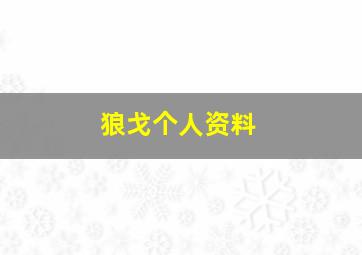 狼戈个人资料